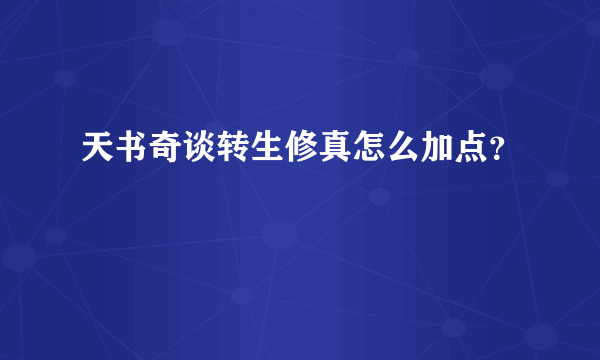 天书奇谈转生修真怎么加点?